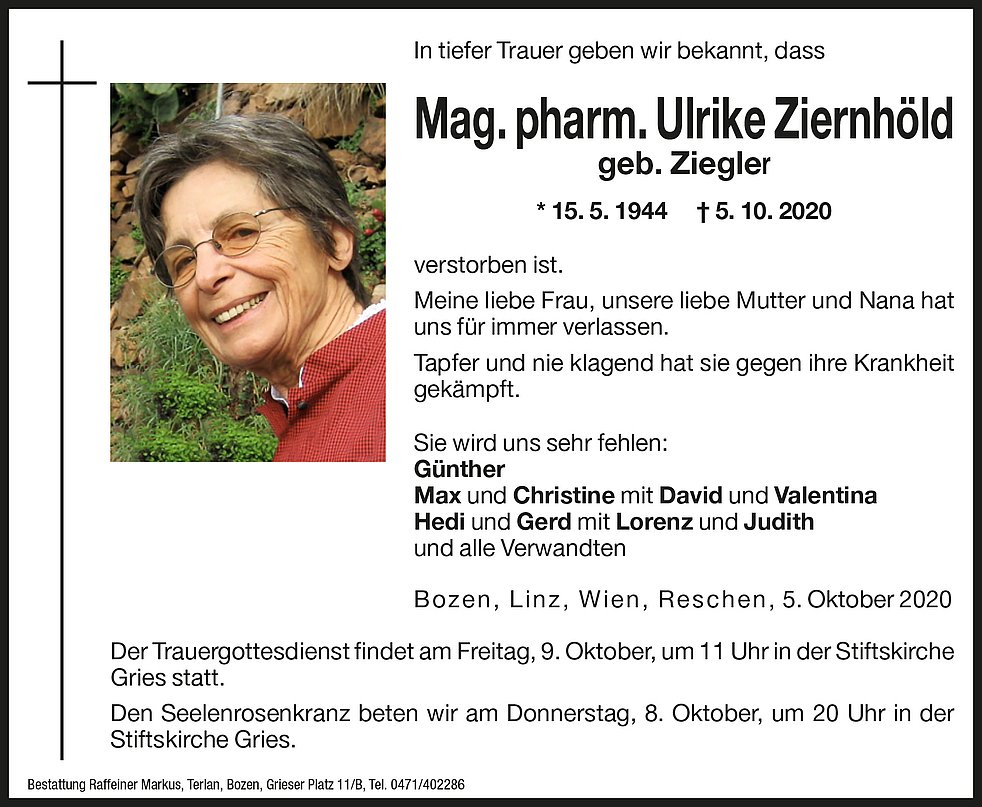 In tiefer Trauer geben wir bekannt, dass

Mag. pharm. Ulrike Ziernhöld

geb. Ziegler

* 15. 5. 1944 † 5. 10. 2020

verstorben ist.

Meine liebe Frau, unsere liebe Mutter und Nana hat uns für immer verlassen.

Tapfer und nie klagend hat sie gegen ihre Krankheit gekämpft.

Sie wird uns sehr fehlen:
Günther
Max und Christine mit David und Valentina
Hedi und Gerd mit Lorenz und Judith
und alle Verwandten

Bozen, Linz, Wien, Reschen, 5. Oktober 2020

Der Trauergottesdienst findet am Freitag, 9. Oktober, um 11 Uhr in der Stiftskirche Gries statt.

Den Seelenrosenkranz beten wir am Donnerstag, 8. Oktober, um 20 Uhr in der Stiftskirche Gries.

Bestattung Raffeiner Markus, Terlan, Bozen, Grieser Platz 11/B, Tel. 0471/402286